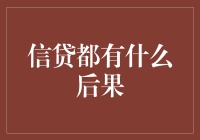 信贷都有什么后果